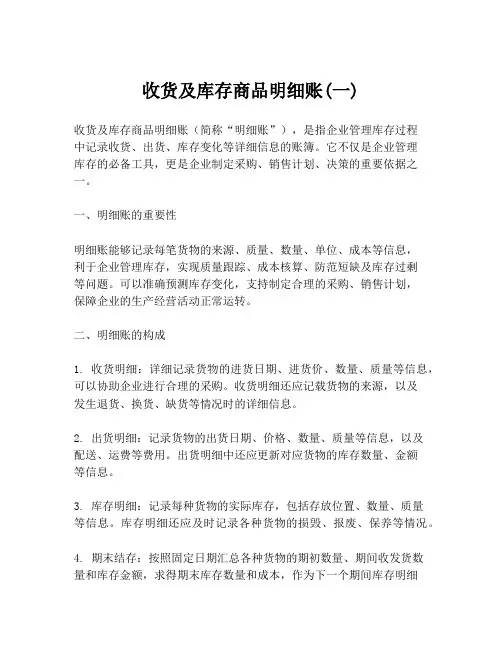 收货及库存商品明细账(一)

收货及库存商品明细账（简称“明细账”），是指企业管理库存过程中记录收货、出货、库存变化等详细信息的账簿。它不仅是企业管理库存的必备工具，更是企业制定采购、销售计划、决策的重要依据之一。

一、明细账的重要性

明细账能够记录每笔货物的来源、质量、数量、单位、成本等信息，利于企业管理库存，实现质量跟踪、成本核算、防范短缺及库存过剩等问题。可以准确预测库存变化，支持制定合理的采购、销售计划，保障企业的生产经营活动正常运转。

二、明细账的构成

1. 收货明细：详细记录货物的进货日期、进货价、数量、质量等信息，可以协助企业进行合理的采购。收货明细还应记载货物的来源，以及发生退货、换货、缺货等情况时的详细信息。

2. 出货明细：记录货物的出货日期、价格、数量、质量等信息，以及配送、运费等费用。出货明细中还应更新对应货物的库存数量、金额等信息。

3. 库存明细：记录每种货物的实际库存，包括存放位置、数量、质量等信息。库存明细还应及时记录各种货物的损毁、报废、保养等情况。

4. 期末结存：按照固定日期汇总各种货物的期初数量、期间收发货数量和库存金额，求得期末库存数量和成本，作为下一个期间库存明细